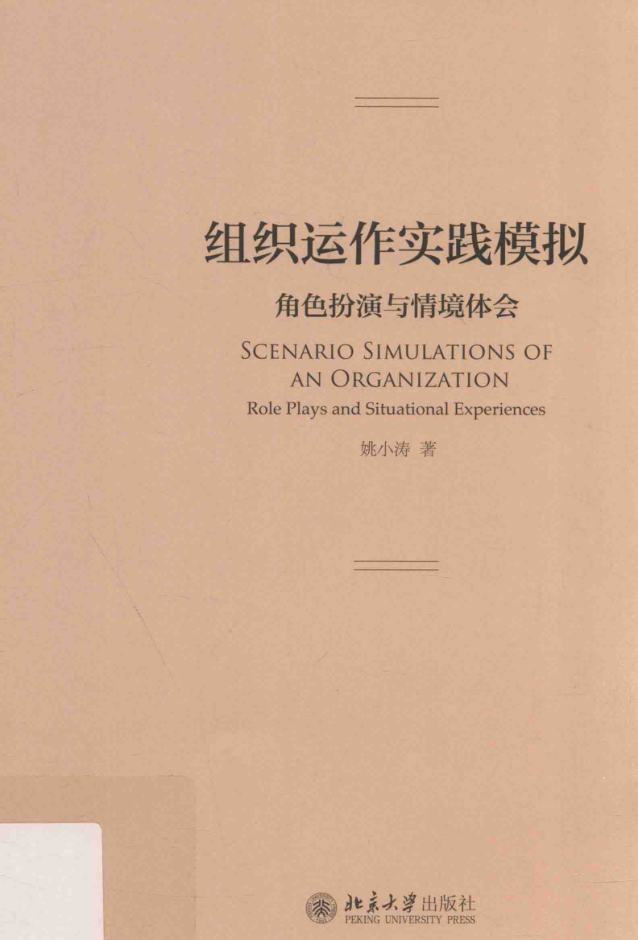 组织运作实践模拟

角色扮演与情境体会

SCENARIO SIMULATIONS OF AN ORGANIZATION

Role Plays and Situational Experiences

姚小涛 著

北京大学出版社
PEKING UNIVERSITY PRESS